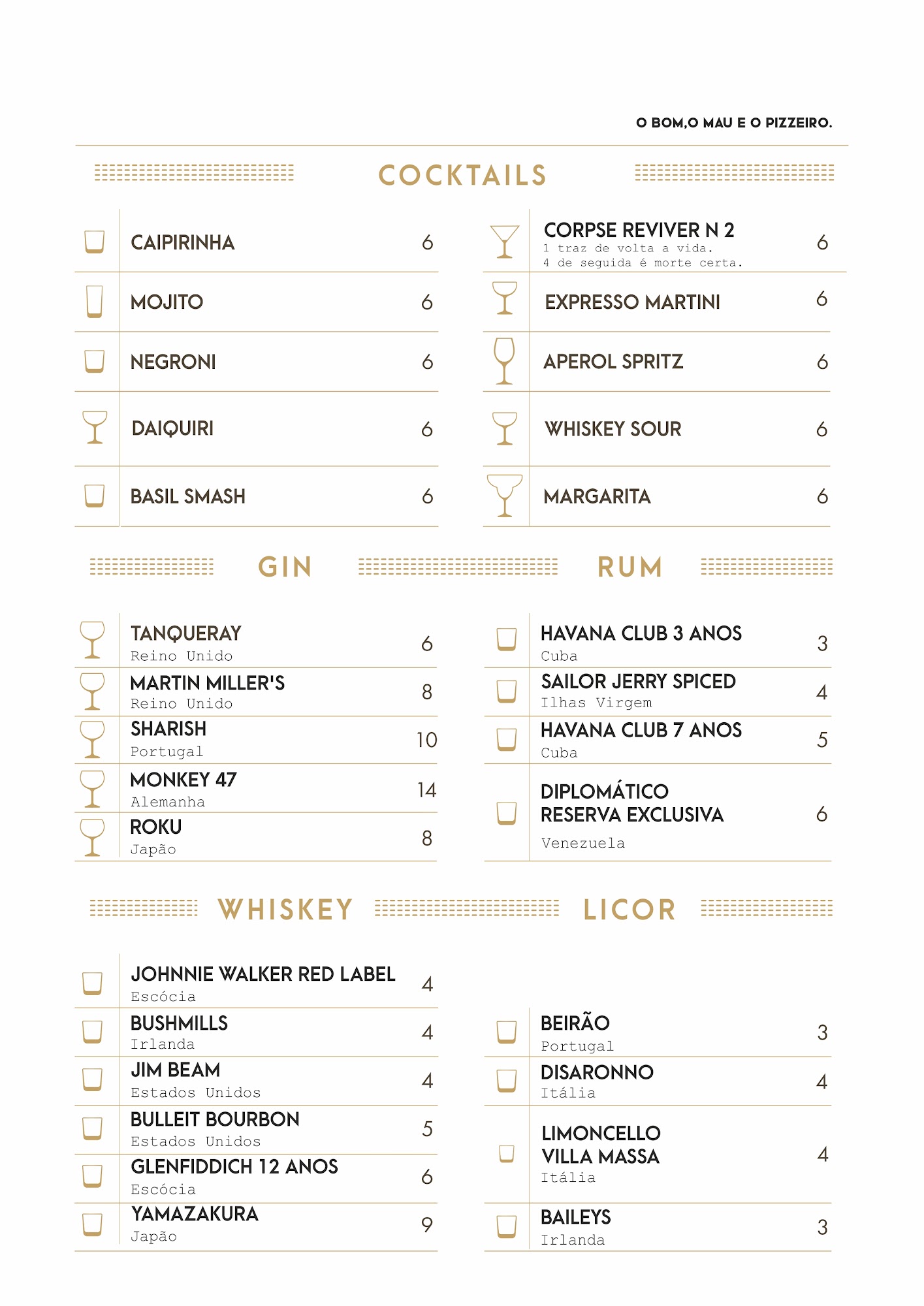 O BOM,O MAU E O PIZZEIRO.

COCKTAILS

CAIPIRINHA 6

MOJITO 6

NEGRONI 6

DAIQUIRI 6

BASIL SMASH 6

CORPSE REVIVER N 2
1 traz de volta a vida.
4 de seguida é morte certa. 6

EXPRESSO MARTINI 6

APEROL SPRITZ 6

WHISKEY SOUR 6

MARGARITA 6

GIN

TANQUERAY
Reino Unido 6

MARTIN MILLER'S
Reino Unido 8

SHARISH
Portugal 10

MONKEY 47
Alemanha 14

ROKU
Japão 8

RUM

HAVANA CLUB 3 ANOS
Cuba 3

SAILOR JERRY SPICED
Ilhas Virgem 4

HAVANA CLUB 7 ANOS
Cuba 5

DIPLOMÁTICO RESERVA EXCLUSIVA
Venezuela 6

WHISKEY

JOHNNIE WALKER RED LABEL
Escócia 4

BUSHMILLS
Irlanda 4

JIM BEAM
Estados Unidos 4

BULLEIT BOURBON
Estados Unidos 5

GLENFIDDICH 12 ANOS
Escócia 6

YAMAZAKURA
Japão 9

LICOR

BEIRÃO
Portugal 3

DISARONNO
Itália 4

LIMONCELLO VILLA MASSA
Itália 4

BAILEYS
Irlanda 3